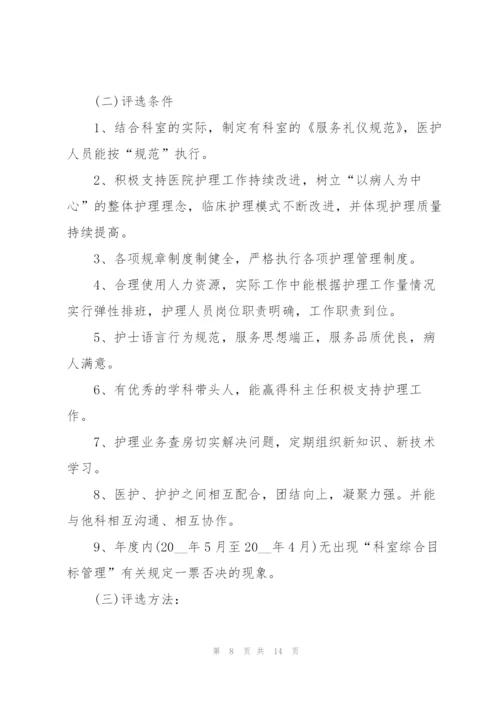 (二)评选条件

1、结合科室的实际，制定有科室的《服务礼仪规范》，医护人员能按“规范”执行。

2、积极支持医院护理工作持续改进，树立“以病人为中心”的整体护理理念，临床护理模式不断改进，并体现护理质量持续提高。

3、各项规章制度制健全，严格执行各项护理管理制度。

4、合理使用人力资源，实际工作中能根据护理工作量情况实行弹性排班，护理人员岗位职责明确，工作职责到位。

5、护士语言行为规范，服务思想端正，服务品质优良，病人满意。

6、有优秀的学科带头人，能赢得科主任积极支持护理工作。

7、护理业务查房切实解决问题，定期组织新知识、新技术学习。

8、医护、护护之间相互配合，团结向上，凝聚力强。并能与他科相互沟通、相互协作。

9、年度内(20__年5月至20__年4月)无出现“科室综合目标管理”有关规定一票否决的现象。

(三)评选方法:

第 8 页 共 14 页